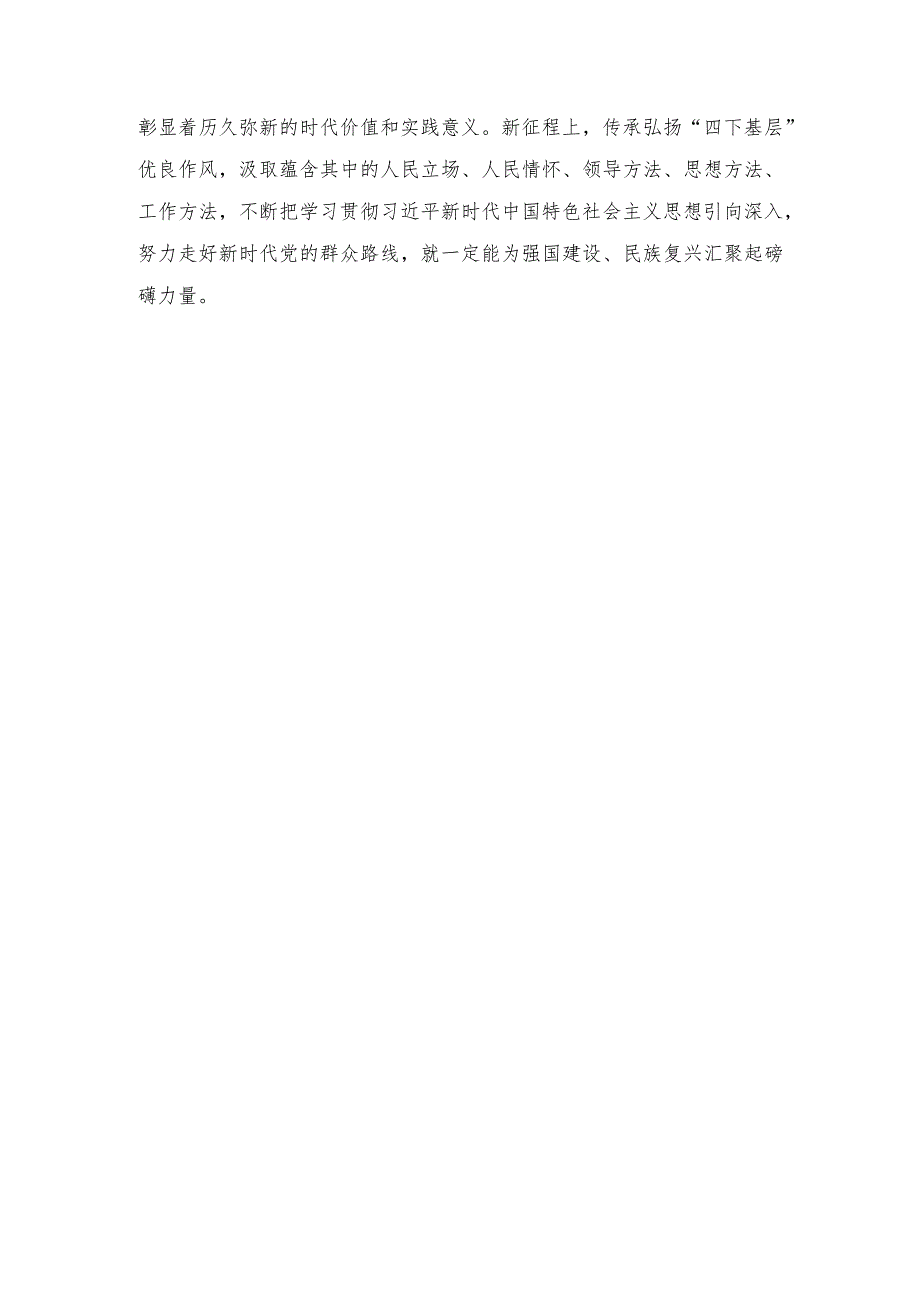 彰显着历久弥新的时代价值和实践意义。新征程上，传承弘扬“四下基层”优良作风，汲取蕴含其中的人民立场、人民情怀、领导方法、思想方法、工作方法，不断把学习贯彻习近平新时代中国特色社会主义思想引向深入，努力走好新时代党的群众路线，就一定能为强国建设、民族复兴汇聚起磅礴力量。